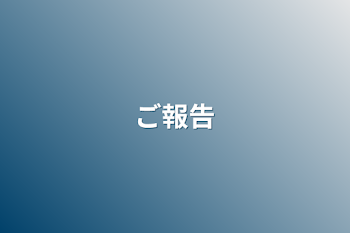 ご報告